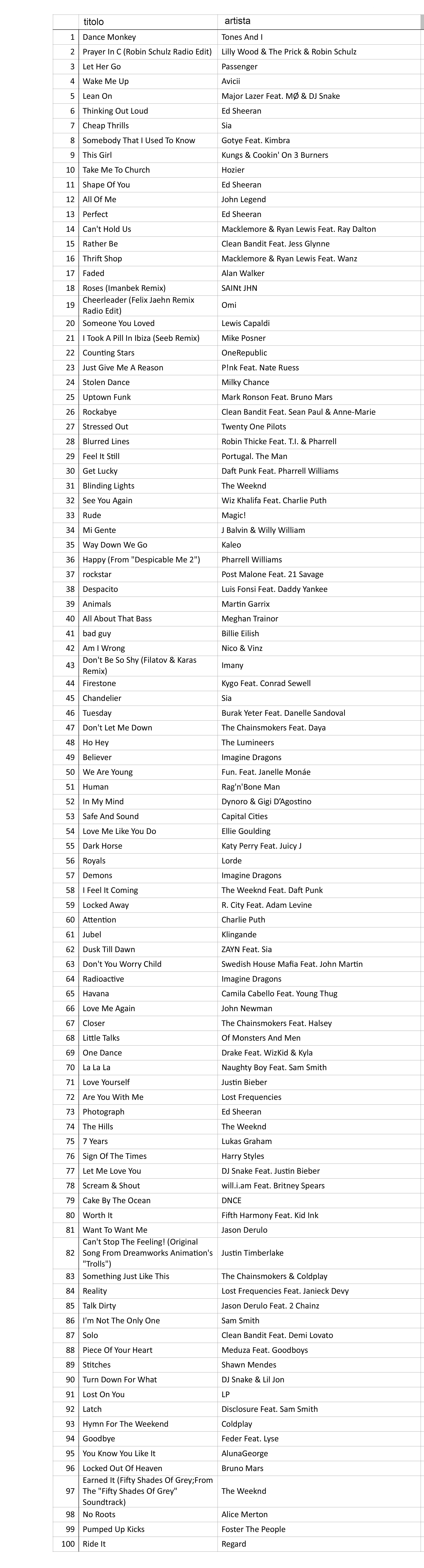 | | titolo | artista |
|---|---|---|
| 1 | Dance Monkey | Tones And I |
| 2 | Prayer In C (Robin Schulz Radio Edit) | Lilly Wood & The Prick & Robin Schulz |
| 3 | Let Her Go | Passenger |
| 4 | Wake Me Up | Avicii |
| 5 | Lean On | Major Lazer Feat. MØ & DJ Snake |
| 6 | Thinking Out Loud | Ed Sheeran |
| 7 | Cheap Thrills | Sia |
| 8 | Somebody That I Used To Know | Gotye Feat. Kimbra |
| 9 | This Girl | Kungs & Cookin' On 3 Burners |
| 10 | Take Me To Church | Hozier |
| 11 | Shape Of You | Ed Sheeran |
| 12 | All Of Me | John Legend |
| 13 | Perfect | Ed Sheeran |
| 14 | Can't Hold Us | Macklemore & Ryan Lewis Feat. Ray Dalton |
| 15 | Rather Be | Clean Bandit Feat. Jess Glynne |
| 16 | Thrift Shop | Macklemore & Ryan Lewis Feat. Wanz |
| 17 | Faded | Alan Walker |
| 18 | Roses (Imanbek Remix) | SAINt JHN |
| 19 | Cheerleader (Felix Jaehn Remix Radio Edit) | Omi |
| 20 | Someone You Loved | Lewis Capaldi |
| 21 | I Took A Pill In Ibiza (Seeb Remix) | Mike Posner |
| 22 | Counting Stars | OneRepublic |
| 23 | Just Give Me A Reason | P!nk Feat. Nate Ruess |
| 24 | Stolen Dance | Milky Chance |
| 25 | Uptown Funk | Mark Ronson Feat. Bruno Mars |
| 26 | Rockabye | Clean Bandit Feat. Sean Paul & Anne-Marie |
| 27 | Stressed Out | Twenty One Pilots |
| 28 | Blurred Lines | Robin Thicke Feat. T.I. & Pharrell |
| 29 | Feel It Still | Portugal. The Man |
| 30 | Get Lucky | Daft Punk Feat. Pharrell Williams |
| 31 | Blinding Lights | The Weeknd |
| 32 | See You Again | Wiz Khalifa Feat. Charlie Puth |
| 33 | Rude | Magic! |
| 34 | Mi Gente | J Balvin & Willy William |
| 35 | Way Down We Go | Kaleo |
| 36 | Happy (From "Despicable Me 2") | Pharrell Williams |
| 37 | rockstar | Post Malone Feat. 21 Savage |
| 38 | Despacito | Luis Fonsi Feat. Daddy Yankee |
| 39 | Animals | Martin Garrix |
| 40 | All About That Bass | Meghan Trainor |
| 41 | bad guy | Billie Eilish |
| 42 | Am I Wrong | Nico & Vinz |
| 43 | Don't Be So Shy (Filatov & Karas Remix) | Imany |
| 44 | Firestone | Kygo Feat. Conrad Sewell |
| 45 | Chandelier | Sia |
| 46 | Tuesday | Burak Yeter Feat. Danelle Sandoval |
| 47 | Don't Let Me Down | The Chainsmokers Feat. Daya |
| 48 | Ho Hey | The Lumineers |
| 49 | Believer | Imagine Dragons |
| 50 | We Are Young | Fun. Feat. Janelle Monáe |
| 51 | Human | Rag'n'Bone Man |
| 52 | In My Mind | Dynoro & Gigi D'Agostino |
| 53 | Safe And Sound | Capital Cities |
| 54 | Love Me Like You Do | Ellie Goulding |
| 55 | Dark Horse | Katy Perry Feat. Juicy J |
| 56 | Royals | Lorde |
| 57 | Demons | Imagine Dragons |
| 58 | I Feel It Coming | The Weeknd Feat. Daft Punk |
| 59 | Locked Away | R. City Feat. Adam Levine |
| 60 | Attention | Charlie Puth |
| 61 | Jubel | Klingande |
| 62 | Dusk Till Dawn | ZAYN Feat. Sia |
| 63 | Don't You Worry Child | Swedish House Mafia Feat. John Martin |
| 64 | Radioactive | Imagine Dragons |
| 65 | Havana | Camila Cabello Feat. Young Thug |
| 66 | Love Me Again | John Newman |
| 67 | Closer | The Chainsmokers Feat. Halsey |
| 68 | Little Talks | Of Monsters And Men |
| 69 | One Dance | Drake Feat. WizKid & Kyla |
| 70 | La La La | Naughty Boy Feat. Sam Smith |
| 71 | Love Yourself | Justin Bieber |
| 72 | Are You With Me | Lost Frequencies |
| 73 | Photograph | Ed Sheeran |
| 74 | The Hills | The Weeknd |
| 75 | 7 Years | Lukas Graham |
| 76 | Sign Of The Times | Harry Styles |
| 77 | Let Me Love You | DJ Snake Feat. Justin Bieber |
| 78 | Scream & Shout | will.i.am Feat. Britney Spears |
| 79 | Cake By The Ocean | DNCE |
| 80 | Worth It | Fifth Harmony Feat. Kid Ink |
| 81 | Want To Want Me | Jason Derulo |
| 82 | Can't Stop The Feeling! (Original Song From Dreamworks Animation's "Trolls") | Justin Timberlake |
| 83 | Something Just Like This | The Chainsmokers & Coldplay |
| 84 | Reality | Lost Frequencies Feat. Janieck Devy |
| 85 | Talk Dirty | Jason Derulo Feat. 2 Chainz |
| 86 | I'm Not The Only One | Sam Smith |
| 87 | Solo | Clean Bandit Feat. Demi Lovato |
| 88 | Piece Of Your Heart | Meduza Feat. Goodboys |
| 89 | Stitches | Shawn Mendes |
| 90 | Turn Down For What | DJ Snake & Lil Jon |
| 91 | Lost On You | LP |
| 92 | Latch | Disclosure Feat. Sam Smith |
| 93 | Hymn For The Weekend | Coldplay |
| 94 | Goodbye | Feder Feat. Lyse |
| 95 | You Know You Like It | AlunaGeorge |
| 96 | Locked Out Of Heaven | Bruno Mars |
| 97 | Earned It (Fifty Shades Of Grey;From The "Fifty Shades Of Grey" Soundtrack) | The Weeknd |
| 98 | No Roots | Alice Merton |
| 99 | Pumped Up Kicks | Foster The People |
| 100 | Ride It | Regard |